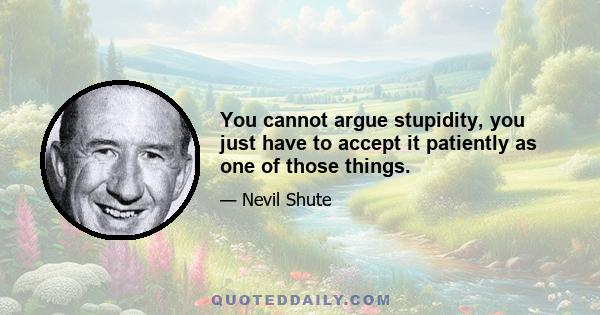 You cannot argue stupidity, you just have to accept it patiently as one of those things.

— Nevil Shute

QUOTEDDAILY.COM